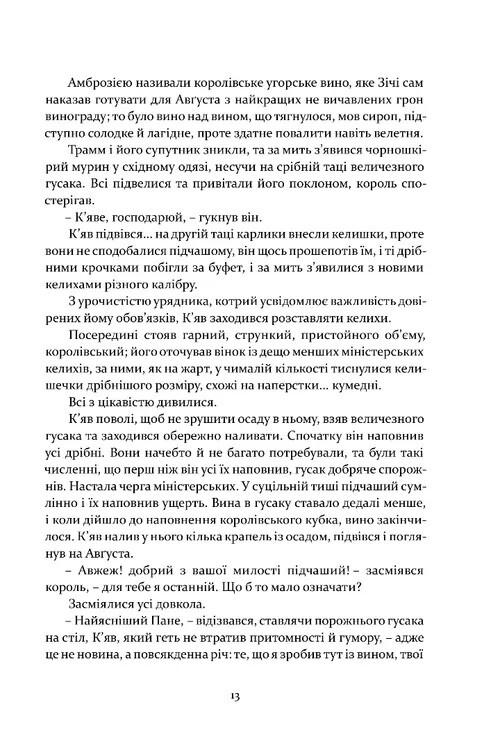 Амброзією називали королівське угорське вино, яке Зічі сам наказав готувати для Августа з найкращих не вичавлених грон винограду; то було вино над вином, що тягнулося, мов сироп, підступно солодке й лагідне, проте здатне повалити навіть велетня.

Трамм і його супутник зникли, та за мить з'явився чорношкірий мурин у східному одязі, несучи на срібній таці величезного гусака. Всі підвелися та привітали його поклоном, король спостерігав.

– К'яве, господарюй, – гукнув він.

К'яв підвівся... на другій таці карлики внесли келишки, проте вони не сподобалися підчашому, він щось прошепотів їм, і ті дрібними крочками побігли за буфет, і за мить з'явилися з новими келихами різного калібру.

З урочистістю урядника, котрий усвідомлює важливість довірених йому обов'язків, К'яв заходився розставляти келихи.

Посередині стояв гарний, стрункий, пристойного об'єму, королівський; його оточував вінок із дещо менших міністерських келихів, за ними, як на жарт, у чималій кількості тиснулися келишечки дрібнішого розміру, схожі на наперстки... кумедні.

Всі з цікавістю дивилися.

К'яв поволі, щоб не зрушити осаду в ньому, взяв величезного гусака та заходився обережно наливати. Спочатку він наповнив усі дрібні. Вони начебто й не багато потребували, та були такі численні, що перш ніж він усі їх наповнив, гусак добряче спорожнів. Настала черга міністерських. У суцільній тиші підчаший сумлінно і їх наповнив ущерть. Вина в гусаку ставало дедалі менше, і коли дійшло до наповнення королівського кубка, вино закінчилося. К'яв налив у нього кілька крапель із осадом, підвівся і поглянув на Августа.

– Авжеж! добрий з вашої милості підчаший! – засміявся король, – для тебе я останній. Що б то мало означати?

Засміялися усі довкола.

– Найясніший Пане, – відізвався, ставлячи порожнього гусака на стіл, К'яв, який геть не втратив притомності й гумору, – адже це не новина, а повсякденна річ: те, що я зробив тут із вином, твої

13